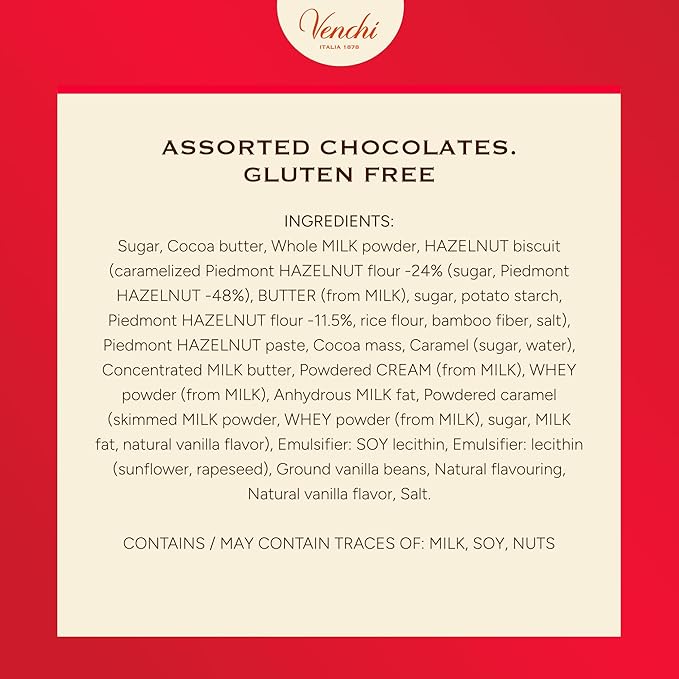 Venchi
ITALIA 1878

ASSORTED CHOCOLATES.
GLUTEN FREE

INGREDIENTS:
Sugar, Cocoa butter, Whole MILK powder, HAZELNUT biscuit (caramelized Piedmont HAZELNUT flour -24% (sugar, Piedmont HAZELNUT -48%), BUTTER (from MILK), sugar, potato starch, Piedmont HAZELNUT flour -11.5%, rice flour, bamboo fiber, salt), Piedmont HAZELNUT paste, Cocoa mass, Caramel (sugar, water), Concentrated MILK butter, Powdered CREAM (from MILK), WHEY powder (from MILK), Anhydrous MILK fat, Powdered caramel (skimmed MILK powder, WHEY powder (from MILK), sugar, MILK fat, natural vanilla flavor), Emulsifier: SOY lecithin, Emulsifier: lecithin (sunflower, rapeseed), Ground vanilla beans, Natural flavouring, Natural vanilla flavor, Salt.

CONTAINS / MAY CONTAIN TRACES OF: MILK, SOY, NUTS